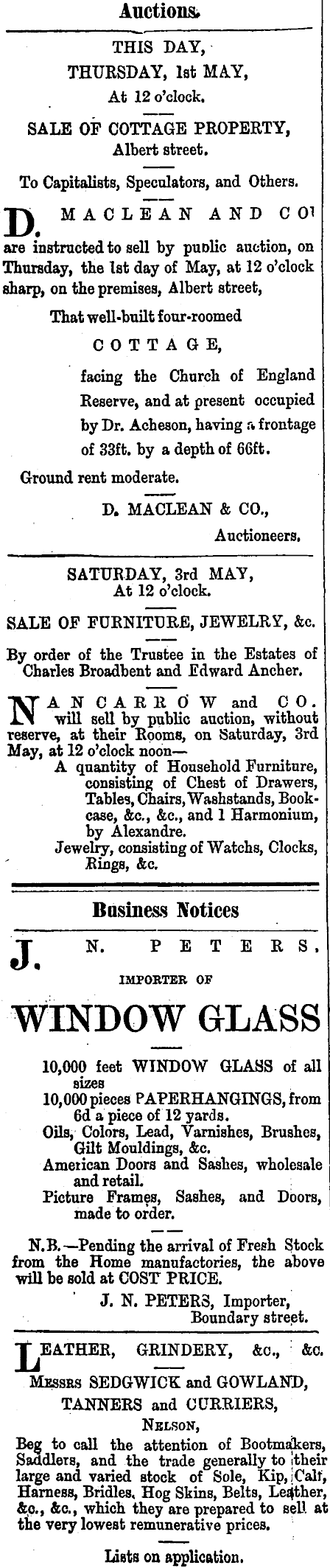 Auctions.

THIS DAY,
THURSDAY, 1st MAY,
At 12 o'clock.

SALE OF COTTAGE PROPERTY,
Albert street.

To Capitalists, Speculators, and Others.

D. MACLEAN AND CO are instructed to sell by public auction, on Thursday, the 1st day of May, at 12 o'clock sharp, on the premises, Albert street,

That well-built four-roomed

COTTAGE,

facing the Church of England Reserve, and at present occupied by Dr. Acheson, having a frontage of 33ft. by a depth of 66ft.

Ground rent moderate.

D. MACLEAN & CO.,
Auctioneers.

SATURDAY, 3rd MAY,
At 12 o'clock.

SALE OF FURNITURE, JEWELRY, &c.

By order of the Trustee in the Estates of Charles Broadbent and Edward Ancher.

NANCARROW and CO. will sell by public auction, without reserve, at their Rooms, on Saturday, 3rd May, at 12 o'clock noon—
A quantity of Household Furniture, consisting of Chest of Drawers, Tables, Chairs, Washstands, Bookcase, &c., &c., and 1 Harmonium, by Alexandre.
Jewelry, consisting of Watchs, Clocks, Rings, &c.

Business Notices

J. N. PETERS,
IMPORTER OF

WINDOW GLASS

10,000 feet WINDOW GLASS of all sizes
10,000 pieces PAPERHANGINGS, from 6d a piece of 12 yards.
Oils, Colors, Lead, Varnishes, Brushes, Gilt Mouldings, &c.
American Doors and Sashes, wholesale and retail.
Picture Frames, Sashes, and Doors, made to order.

N.B.—Pending the arrival of Fresh Stock from the Home manufactories, the above will be sold at COST PRICE.

J. N. PETERS, Importer,
Boundary street.

LEATHER, GRINDERY, &c., &c.

MESSRS SEDGWICK and GOWLAND,
TANNERS and CURRIERS,
NELSON,

Beg to call the attention of Bootmakers, Saddlers, and the trade generally to their large and varied stock of Sole, Kip, Calf, Harness, Bridles, Hog Skins, Belts, Leather, &c., &c., which they are prepared to sell at the very lowest remunerative prices.

Lists on application.